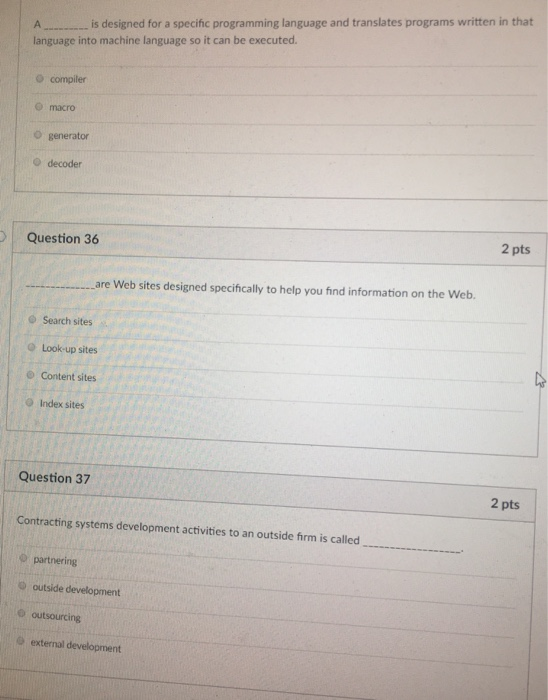 A ________ is designed for a specific programming language and translates programs written in that language into machine language so it can be executed.

compiler

macro

generator

decoder

Question 36

2 pts

____________ are Web sites designed specifically to help you find information on the Web.

Search sites

Look-up sites

Content sites

Index sites

Question 37

2 pts

Contracting systems development activities to an outside firm is called ________________.

partnering

outside development

outsourcing

external development